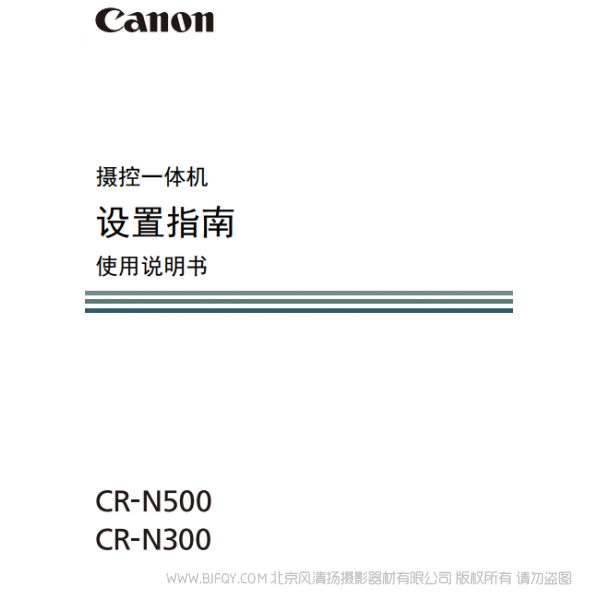 Canon

摄控一体机

设置指南

使用说明书

CR-N500
CR-N300

WWW.BJFQY.COM 北京风清扬摄影器材有限公司 版权所有 请勿盗图